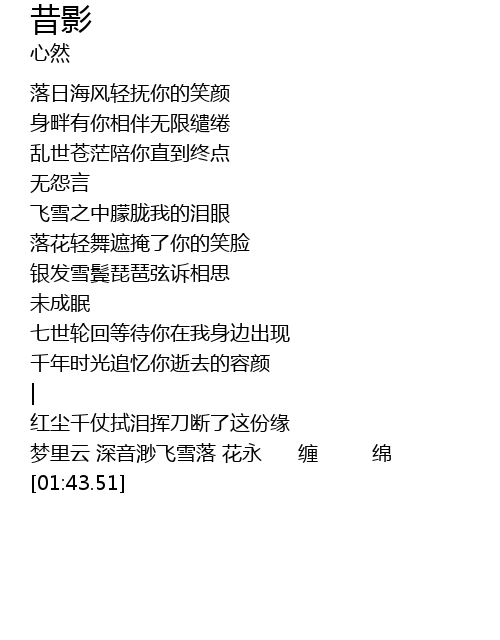 昔影
心然

落日海风轻抚你的笑颜
身畔有你相伴无限缱绻
乱世苍茫陪你直到终点
无怨言
飞雪之中朦胧我的泪眼
落花轻舞遮掩了你的笑脸
银发雪鬓琵琶弦诉相思
未成眠
七世轮回等待你在我身边出现
千年时光追忆你逝去的容颜
|
红尘千仗拭泪挥刀断了这份缘
梦里云 深音渺飞雪落 花永 缠 绵
[01:43.51]